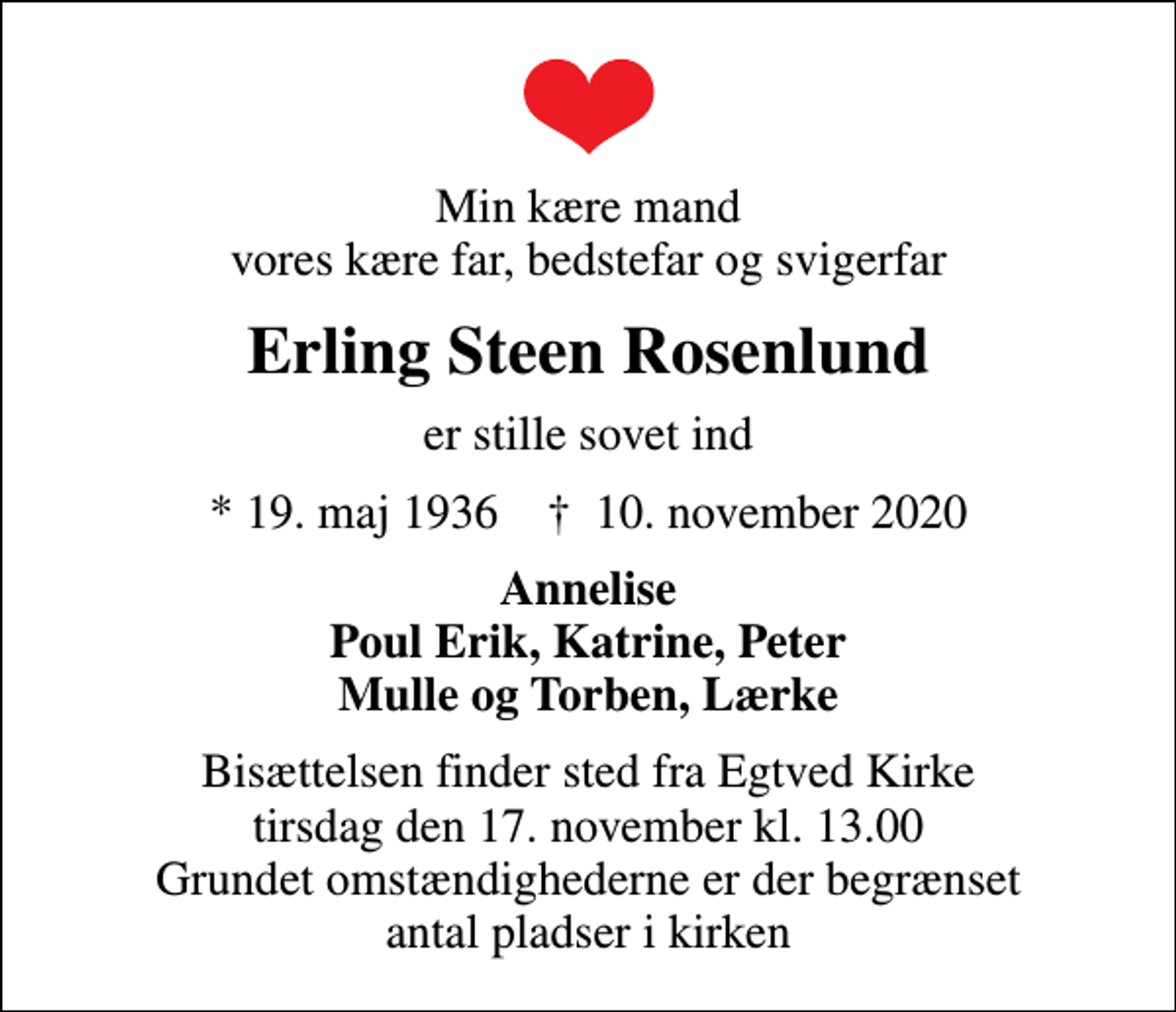 Min kære mand
vores kære far, bedstefar og svigerfar

Erling Steen Rosenlund

er stille sovet ind

* 19. maj 1936 † 10. november 2020

Annelise
Poul Erik, Katrine, Peter
Mulle og Torben, Lærke

Bisættelsen finder sted fra Egtved Kirke
tirsdag den 17. november kl. 13.00
Grundet omstændighederne er der begrænset
antal pladser i kirken